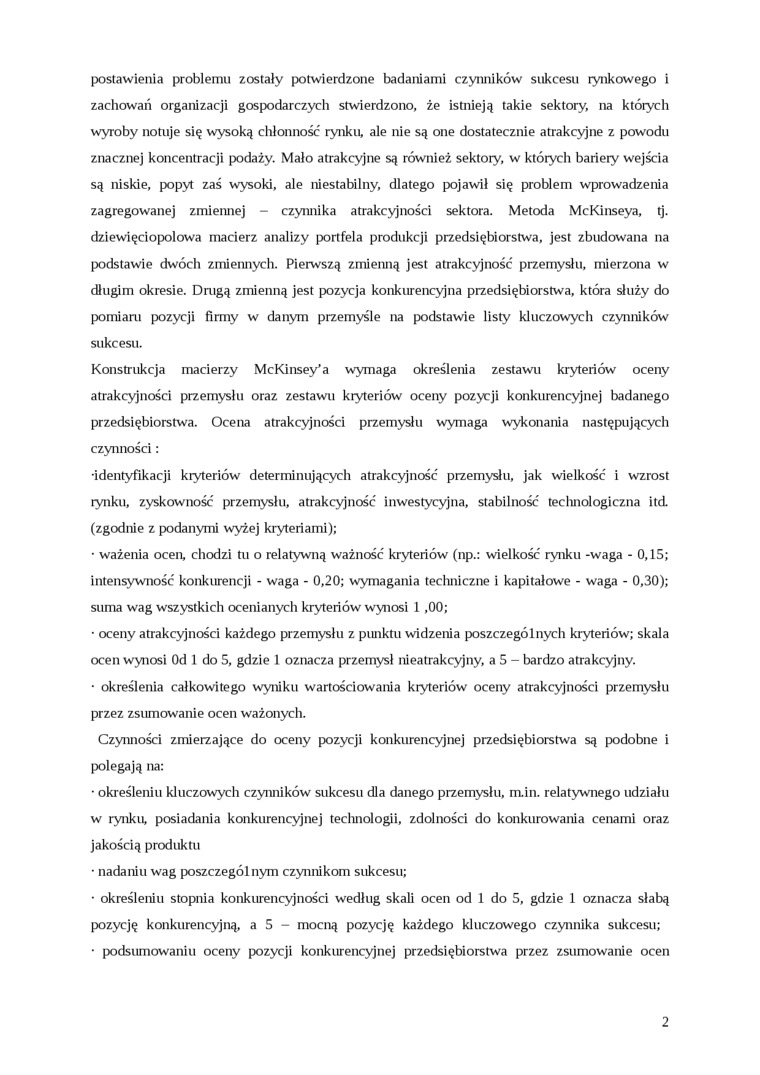 postawienia problemu zostały potwierdzone badaniami czynników sukcesu rynkowego i zachowań organizacji gospodarczych stwierdzono, że istnieją takie sektory, na których wyroby notuje się wysoką chłonność rynku, ale nie są one dostatecznie atrakcyjne z powodu znacznej koncentracji podaży. Mało atrakcyjne są również sektory, w których bariery wejścia są niskie, popyt zaś wysoki, ale niestabilny, dlatego pojawił się problem wprowadzenia zagregowanej zmiennej – czynnika atrakcyjności sektora. Metoda McKinseya, tj. dziewięciopolowa macierz analizy portfela produkcji przedsiębiorstwa, jest zbudowana na podstawie dwóch zmiennych. Pierwszą zmienną jest atrakcyjność przemysłu, mierzona w długim okresie. Drugą zmienną jest pozycja konkurencyjna przedsiębiorstwa, która służy do pomiaru pozycji firmy w danym przemyśle na podstawie listy kluczowych czynników sukcesu.

Konstrukcja macierzy McKinsey'a wymaga określenia zestawu kryteriów oceny atrakcyjności przemysłu oraz zestawu kryteriów oceny pozycji konkurencyjnej badanego przedsiębiorstwa. Ocena atrakcyjności przemysłu wymaga wykonania następujących czynności :

·identyfikacji kryteriów determinujących atrakcyjność przemysłu, jak wielkość i wzrost rynku, zyskowność przemysłu, atrakcyjność inwestycyjna, stabilność technologiczna itd. (zgodnie z podanymi wyżej kryteriami);

· ważenia ocen, chodzi tu o relatywną ważność kryteriów (np.: wielkość rynku -waga - 0,15; intensywność konkurencji - waga - 0,20; wymagania techniczne i kapitałowe - waga - 0,30); suma wag wszystkich ocenianych kryteriów wynosi 1 ,00;

· oceny atrakcyjności każdego przemysłu z punktu widzenia poszczegó1nych kryteriów; skala ocen wynosi 0d 1 do 5, gdzie 1 oznacza przemysł nieatrakcyjny, a 5 – bardzo atrakcyjny.

· określenia całkowitego wyniku wartościowania kryteriów oceny atrakcyjności przemysłu przez zsumowanie ocen ważonych.

Czynności zmierzające do oceny pozycji konkurencyjnej przedsiębiorstwa są podobne i polegają na:

· określeniu kluczowych czynników sukcesu dla danego przemysłu, m.in. relatywnego udziału w rynku, posiadania konkurencyjnej technologii, zdolności do konkurowania cenami oraz jakością produktu

· nadaniu wag poszczegó1nym czynnikom sukcesu;

· określeniu stopnia konkurencyjności według skali ocen od 1 do 5, gdzie 1 oznacza słabą pozycję konkurencyjną, a 5 – mocną pozycję każdego kluczowego czynnika sukcesu;

· podsumowaniu oceny pozycji konkurencyjnej przedsiębiorstwa przez zsumowanie ocen

2